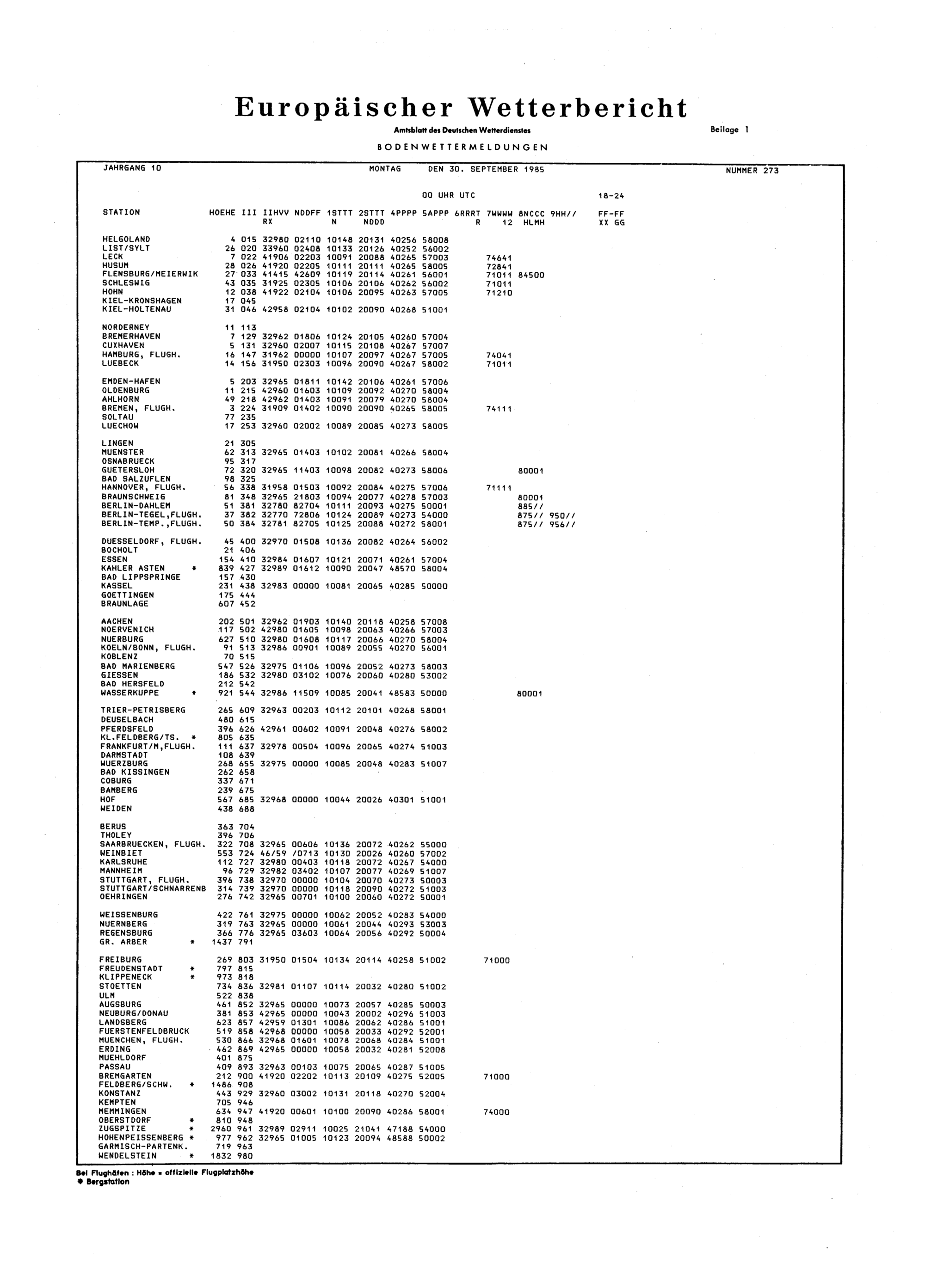 Europäischer Wetterbericht

Amtsblatt des Deutschen Wetterdienstes

Beilage 1

BODENWETTERMELDUNGEN

JAHRGANG 10 MONTAG DEN 30. SEPTEMBER 1985 NUMMER 273

00 UHR UTC 18-24

| STATION | HOEHE | III | IIHVV RX | NDDFF | 1STTT N | 2STTT NDDD | 4PPPP | 5APPP | 6RRRT R | 7WWWW 12 | 8NCCC HLMH | 9HH// | FF-FF XX GG |
|---|---|---|---|---|---|---|---|---|---|---|---|---|---|
| HELGOLAND | 4 | 015 | 32980 | 02110 | 10148 | 20131 | 40256 | 58008 | | | | | |
| LIST/SYLT | 26 | 020 | 33960 | 02408 | 10133 | 20126 | 40252 | 56002 | | | | | |
| LECK | 7 | 022 | 41906 | 02203 | 10091 | 20088 | 40265 | 57003 | | 74641 | | | |
| HUSUM | 28 | 026 | 41920 | 02205 | 10111 | 20111 | 40265 | 58005 | | 72841 | | | |
| FLENSBURG/MEIERWIK | 27 | 033 | 41415 | 42609 | 10119 | 20114 | 40261 | 56001 | | 71011 | 84500 | | |
| SCHLESWIG | 43 | 035 | 31925 | 02305 | 10106 | 20106 | 40262 | 56002 | | 71011 | | | |
| HOHN | 12 | 038 | 41922 | 02104 | 10106 | 20095 | 40263 | 57005 | | 71210 | | | |
| KIEL-KRONSHAGEN | 17 | 045 | | | | | | | | | | | |
| KIEL-HOLTENAU | 31 | 046 | 42958 | 02104 | 10102 | 20090 | 40268 | 51001 | | | | | |
| NORDERNEY | 11 | 113 | | | | | | | | | | | |
| BREMERHAVEN | 7 | 129 | 32962 | 01806 | 10124 | 20105 | 40260 | 57004 | | | | | |
| CUXHAVEN | 5 | 131 | 32960 | 02007 | 10115 | 20108 | 40267 | 57007 | | | | | |
| HAMBURG, FLUGH. | 16 | 147 | 31962 | 00000 | 10107 | 20097 | 40267 | 57005 | | 74041 | | | |
| LUEBECK | 14 | 156 | 31950 | 02303 | 10096 | 20090 | 40267 | 58002 | | 71011 | | | |
| EMDEN-HAFEN | 5 | 203 | 32965 | 01811 | 10142 | 20106 | 40261 | 57006 | | | | | |
| OLDENBURG | 11 | 215 | 42960 | 01603 | 10109 | 20092 | 40270 | 58004 | | | | | |
| AHLHORN | 49 | 218 | 42962 | 01403 | 10091 | 20079 | 40270 | 58004 | | | | | |
| BREMEN, FLUGH. | 3 | 224 | 31909 | 01402 | 10090 | 20090 | 40265 | 58005 | | 74111 | | | |
| SOLTAU | 77 | 235 | | | | | | | | | | | |
| LUECHOW | 17 | 253 | 32960 | 02002 | 10089 | 20085 | 40273 | 58005 | | | | | |
| LINGEN | 21 | 305 | | | | | | | | | | | |
| MUENSTER | 62 | 313 | 32965 | 01403 | 10102 | 20081 | 40266 | 58004 | | | | | |
| OSNABRUECK | 95 | 317 | | | | | | | | | | | |
| GUETERSLOH | 72 | 320 | 32965 | 11403 | 10098 | 20082 | 40273 | 58006 | | | 80001 | | |
| BAD SALZUFLEN | 98 | 325 | | | | | | | | | | | |
| HANNOVER, FLUGH. | 56 | 338 | 31958 | 01503 | 10092 | 20084 | 40275 | 57006 | | 71111 | | | |
| BRAUNSCHWEIG | 81 | 348 | 32965 | 21803 | 10094 | 20077 | 40278 | 57003 | | | 80001 | | |
| BERLIN-DAHLEM | 51 | 381 | 32780 | 82704 | 10111 | 20093 | 40275 | 50001 | | | 885// | | |
| BERLIN-TEGEL,FLUGH. | 37 | 382 | 32770 | 72806 | 10124 | 20089 | 40273 | 54000 | | | 875// | 950// | |
| BERLIN-TEMP.,FLUGH. | 50 | 384 | 32781 | 82705 | 10125 | 20088 | 40272 | 58001 | | | 875// | 956// | |
| DUESSELDORF, FLUGH. | 45 | 400 | 32970 | 01508 | 10136 | 20082 | 40264 | 56002 | | | | | |
| BOCHOLT | 21 | 406 | | | | | | | | | | | |
| ESSEN | 154 | 410 | 32984 | 01607 | 10121 | 20071 | 40261 | 57004 | | | | | |
| KAHLER ASTEN * | 839 | 427 | 32989 | 01612 | 10090 | 20047 | 48570 | 58004 | | | | | |
| BAD LIPPSPRINGE | 157 | 430 | | | | | | | | | | | |
| KASSEL | 231 | 438 | 32983 | 00000 | 10081 | 20065 | 40285 | 50000 | | | | | |
| GOETTINGEN | 175 | 444 | | | | | | | | | | | |
| BRAUNLAGE | 607 | 452 | | | | | | | | | | | |
| AACHEN | 202 | 501 | 32962 | 01903 | 10140 | 20118 | 40258 | 57008 | | | | | |
| NOERVENICH | 117 | 502 | 42980 | 01605 | 10098 | 20063 | 40266 | 57003 | | | | | |
| NUERBURG | 627 | 510 | 32980 | 01608 | 10117 | 20066 | 40270 | 58004 | | | | | |
| KOELN/BONN, FLUGH. | 91 | 513 | 32986 | 00901 | 10089 | 20055 | 40270 | 56001 | | | | | |
| KOBLENZ | 70 | 515 | | | | | | | | | | | |
| BAD MARIENBERG | 547 | 526 | 32975 | 01106 | 10096 | 20052 | 40273 | 58003 | | | | | |
| GIESSEN | 186 | 532 | 32980 | 03102 | 10076 | 20060 | 40280 | 53002 | | | | | |
| BAD HERSFELD | 212 | 542 | | | | | | | | | | | |
| WASSERKUPPE * | 921 | 544 | 32986 | 11509 | 10085 | 20041 | 48583 | 50000 | | | 80001 | | |
| TRIER-PETRISBERG | 265 | 609 | 32963 | 00203 | 10112 | 20101 | 40268 | 58001 | | | | | |
| DEUSELBACH | 480 | 615 | | | | | | | | | | | |
| PFERDSFELD | 396 | 626 | 42961 | 00602 | 10091 | 20048 | 40276 | 58002 | | | | | |
| KL.FELDBERG/TS. * | 805 | 635 | | | | | | | | | | | |
| FRANKFURT/M,FLUGH. | 111 | 637 | 32978 | 00504 | 10096 | 20065 | 40274 | 51003 | | | | | |
| DARMSTADT | 108 | 639 | | | | | | | | | | | |
| WUERZBURG | 268 | 655 | 32975 | 00000 | 10085 | 20048 | 40283 | 51007 | | | | | |
| BAD KISSINGEN | 262 | 658 | | | | | | | | | | | |
| COBURG | 337 | 671 | | | | | | | | | | | |
| BAMBERG | 239 | 675 | | | | | | | | | | | |
| HOF | 567 | 685 | 32968 | 00000 | 10044 | 20026 | 40301 | 51001 | | | | | |
| WEIDEN | 438 | 688 | | | | | | | | | | | |
| BERUS | 363 | 704 | | | | | | | | | | | |
| THOLEY | 396 | 706 | | | | | | | | | | | |
| SAARBRUECKEN, FLUGH. | 322 | 708 | 32965 | 00606 | 10136 | 20072 | 40262 | 55000 | | | | | |
| WEINBIET | 553 | 724 | 46/59 | /0713 | 10130 | 20026 | 40260 | 57002 | | | | | |
| KARLSRUHE | 112 | 727 | 32980 | 00403 | 10118 | 20072 | 40267 | 54000 | | | | | |
| MANNHEIM | 96 | 729 | 32982 | 03402 | 10107 | 20077 | 40269 | 51007 | | | | | |
| STUTTGART, FLUGH. | 396 | 738 | 32970 | 00000 | 10104 | 20070 | 40273 | 50003 | | | | | |
| STUTTGART/SCHNARRENB | 314 | 739 | 32970 | 00000 | 10118 | 20090 | 40272 | 51003 | | | | | |
| OEHRINGEN | 276 | 742 | 32965 | 00701 | 10100 | 20060 | 40272 | 50001 | | | | | |
| WEISSENBURG | 422 | 761 | 32975 | 00000 | 10062 | 20052 | 40283 | 54000 | | | | | |
| NUERNBERG | 319 | 763 | 32965 | 00000 | 10061 | 20044 | 40293 | 53003 | | | | | |
| REGENSBURG | 366 | 776 | 32965 | 03603 | 10064 | 20056 | 40292 | 50004 | | | | | |
| GR. ARBER * | 1437 | 791 | | | | | | | | | | | |
| FREIBURG | 269 | 803 | 31950 | 01504 | 10134 | 20114 | 40258 | 51002 | | 71000 | | | |
| FREUDENSTADT * | 797 | 815 | | | | | | | | | | | |
| KLIPPENECK * | 973 | 818 | | | | | | | | | | | |
| STOETTEN | 734 | 836 | 32981 | 01107 | 10114 | 20032 | 40280 | 51002 | | | | | |
| ULM | 522 | 838 | | | | | | | | | | | |
| AUGSBURG | 461 | 852 | 32965 | 00000 | 10073 | 20057 | 40285 | 50003 | | | | | |
| NEUBURG/DONAU | 381 | 853 | 42965 | 00000 | 10043 | 20002 | 40296 | 51003 | | | | | |
| LANDSBERG | 623 | 857 | 42959 | 01301 | 10086 | 20062 | 40286 | 51001 | | | | | |
| FUERSTENFELDBRUCK | 519 | 858 | 42968 | 00000 | 10058 | 20033 | 40292 | 52001 | | | | | |
| MUENCHEN, FLUGH. | 530 | 866 | 32968 | 01601 | 10078 | 20068 | 40284 | 51001 | | | | | |
| ERDING | 462 | 869 | 42965 | 00000 | 10058 | 20032 | 40281 | 52008 | | | | | |
| MUEHLDORF | 401 | 875 | | | | | | | | | | | |
| PASSAU | 409 | 893 | 32963 | 00103 | 10075 | 20065 | 40287 | 51005 | | | | | |
| BREMGARTEN | 212 | 900 | 41920 | 02202 | 10113 | 20109 | 40275 | 52005 | | 71000 | | | |
| FELDBERG/SCHW. * | 1486 | 908 | | | | | | | | | | | |
| KONSTANZ | 443 | 929 | 32960 | 03002 | 10131 | 20118 | 40270 | 52004 | | | | | |
| KEMPTEN | 705 | 946 | | | | | | | | | | | |
| MEMMINGEN | 634 | 947 | 41920 | 00601 | 10100 | 20090 | 40286 | 58001 | | 74000 | | | |
| OBERSTDORF * | 810 | 948 | | | | | | | | | | | |
| ZUGSPITZE * | 2960 | 961 | 32989 | 02911 | 10025 | 21041 | 47188 | 54000 | | | | | |
| HOHENPEISSENBERG * | 977 | 962 | 32965 | 01005 | 10123 | 20094 | 48588 | 50002 | | | | | |
| GARMISCH-PARTENK. | 719 | 963 | | | | | | | | | | | |
| WENDELSTEIN * | 1832 | 980 | | | | | | | | | | | |

Bei Flughäfen : Höhe = offizielle Flugplatzhöhe
* Bergstation